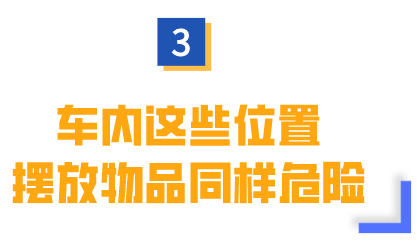 3

车内这些位置
摆放物品同样危险